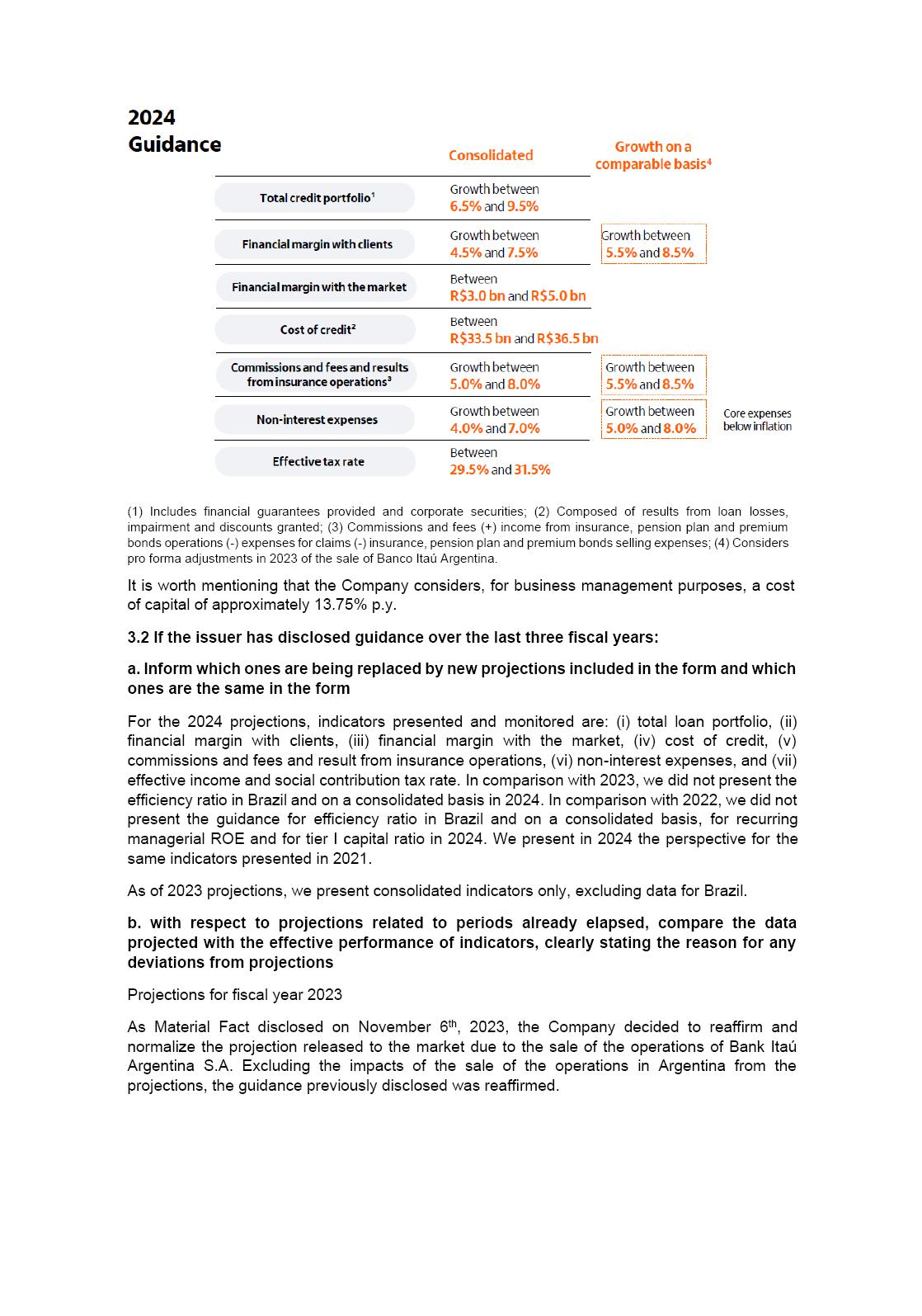 2024
Guidance

| | Consolidated | Growth on a comparable basis$^4$ | |
|---|---|---|---|
| Total credit portfolio$^1$ | Growth between 6.5% and 9.5% | | |
| Financial margin with clients | Growth between 4.5% and 7.5% | Growth between 5.5% and 8.5% | |
| Financial margin with the market | Between R$3.0 bn and R$5.0 bn | | |
| Cost of credit$^2$ | Between R$33.5 bn and R$36.5 bn | | |
| Commissions and fees and results from insurance operations$^3$ | Growth between 5.0% and 8.0% | Growth between 5.5% and 8.5% | |
| Non-interest expenses | Growth between 4.0% and 7.0% | Growth between 5.0% and 8.0% | Core expenses below inflation |
| Effective tax rate | Between 29.5% and 31.5% | | |

(1) Includes financial guarantees provided and corporate securities; (2) Composed of results from loan losses, impairment and discounts granted; (3) Commissions and fees (+) income from insurance, pension plan and premium bonds operations (-) expenses for claims (-) insurance, pension plan and premium bonds selling expenses; (4) Considers pro forma adjustments in 2023 of the sale of Banco Itaú Argentina.

It is worth mentioning that the Company considers, for business management purposes, a cost of capital of approximately 13.75% p.y.

3.2 If the issuer has disclosed guidance over the last three fiscal years:

a. Inform which ones are being replaced by new projections included in the form and which ones are the same in the form

For the 2024 projections, indicators presented and monitored are: (i) total loan portfolio, (ii) financial margin with clients, (iii) financial margin with the market, (iv) cost of credit, (v) commissions and fees and result from insurance operations, (vi) non-interest expenses, and (vii) effective income and social contribution tax rate. In comparison with 2023, we did not present the efficiency ratio in Brazil and on a consolidated basis in 2024. In comparison with 2022, we did not present the guidance for efficiency ratio in Brazil and on a consolidated basis, for recurring managerial ROE and for tier I capital ratio in 2024. We present in 2024 the perspective for the same indicators presented in 2021.

As of 2023 projections, we present consolidated indicators only, excluding data for Brazil.

b. with respect to projections related to periods already elapsed, compare the data projected with the effective performance of indicators, clearly stating the reason for any deviations from projections

Projections for fiscal year 2023

As Material Fact disclosed on November 6$^{th}$, 2023, the Company decided to reaffirm and normalize the projection released to the market due to the sale of the operations of Bank Itaú Argentina S.A. Excluding the impacts of the sale of the operations in Argentina from the projections, the guidance previously disclosed was reaffirmed.